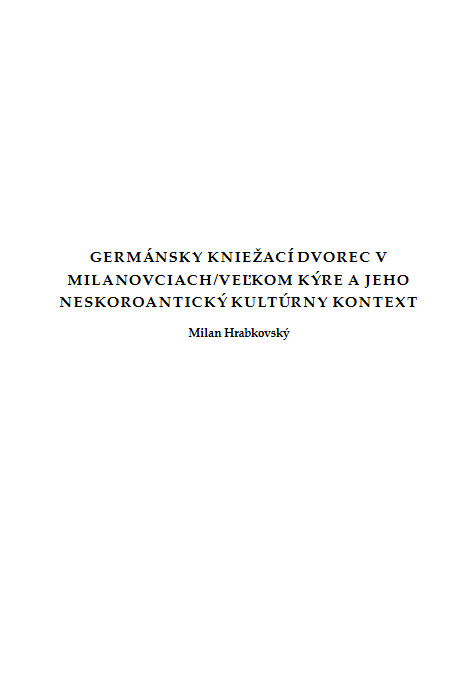 GERMÁNSKY KNIEŽACÍ DVOREC V MILANOVCIACH/VEĽKOM KÝRE A JEHO NESKOROANTICKÝ KULTÚRNY KONTEXT

Milan Hrabkovský